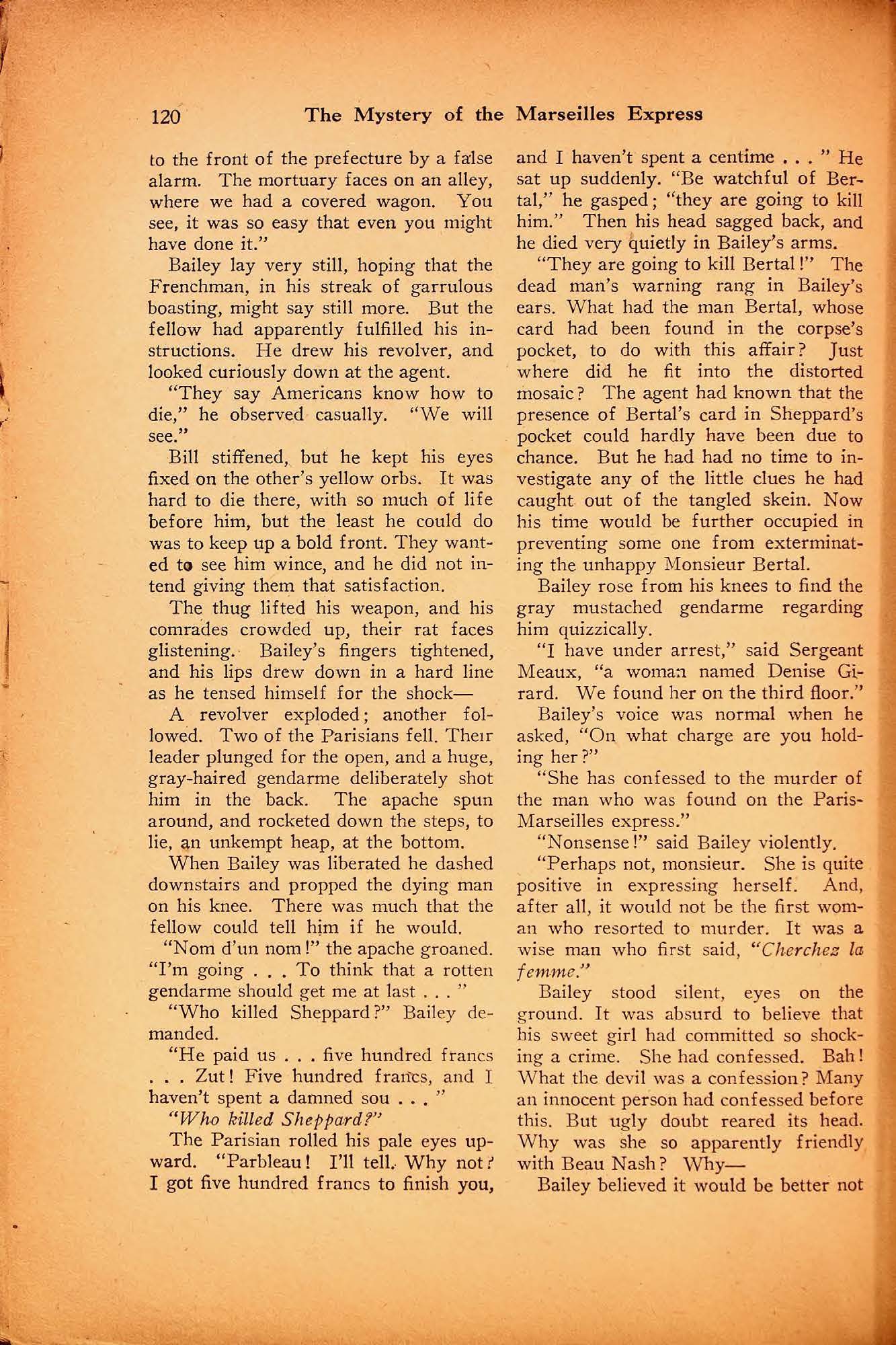 120 The Mystery of the Marseilles Express

to the front of the prefecture by a false alarm. The mortuary faces on an alley, where we had a covered wagon. You see, it was so easy that even you might have done it."

Bailey lay very still, hoping that the Frenchman, in his streak of garrulous boasting, might say still more. But the fellow had apparently fulfilled his instructions. He drew his revolver, and looked curiously down at the agent.

"They say Americans know how to die," he observed casually. "We will see."

Bill stiffened, but he kept his eyes fixed on the other's yellow orbs. It was hard to die there, with so much of life before him, but the least he could do was to keep up a bold front. They wanted to see him wince, and he did not intend giving them that satisfaction.

The thug lifted his weapon, and his comrades crowded up, their rat faces glistening. Bailey's fingers tightened, and his lips drew down in a hard line as he tensed himself for the shock—

A revolver exploded; another followed. Two of the Parisians fell. Their leader plunged for the open, and a huge, gray-haired gendarme deliberately shot him in the back. The apache spun around, and rocketed down the steps, to lie, an unkempt heap, at the bottom.

When Bailey was liberated he dashed downstairs and propped the dying man on his knee. There was much that the fellow could tell him if he would.

"Nom d'un nom!" the apache groaned. "I'm going . . . To think that a rotten gendarme should get me at last . . . "

"Who killed Sheppard?" Bailey demanded.

"He paid us . . . five hundred francs . . . Zut! Five hundred francs, and I haven't spent a damned sou . . . "

"Who killed Sheppard?"

The Parisian rolled his pale eyes upward. "Parbleau! I'll tell. Why not? I got five hundred francs to finish you, and I haven't spent a centime . . . " He sat up suddenly. "Be watchful of Bertal," he gasped; "they are going to kill him." Then his head sagged back, and he died very quietly in Bailey's arms.

"They are going to kill Bertal!" The dead man's warning rang in Bailey's ears. What had the man Bertal, whose card had been found in the corpse's pocket, to do with this affair? Just where did he fit into the distorted mosaic? The agent had known that the presence of Bertal's card in Sheppard's pocket could hardly have been due to chance. But he had had no time to investigate any of the little clues he had caught out of the tangled skein. Now his time would be further occupied in preventing some one from exterminating the unhappy Monsieur Bertal.

Bailey rose from his knees to find the gray mustached gendarme regarding him quizzically.

"I have under arrest," said Sergeant Meaux, "a woman named Denise Girard. We found her on the third floor."

Bailey's voice was normal when he asked, "On what charge are you holding her?"

"She has confessed to the murder of the man who was found on the Paris-Marseilles express."

"Nonsense!" said Bailey violently.

"Perhaps not, monsieur. She is quite positive in expressing herself. And, after all, it would not be the first woman who resorted to murder. It was a wise man who first said, "Cherchez la femme."

Bailey stood silent, eyes on the ground. It was absurd to believe that his sweet girl had committed so shocking a crime. She had confessed. Bah! What the devil was a confession? Many an innocent person had confessed before this. But ugly doubt reared its head. Why was she so apparently friendly with Beau Nash? Why—

Bailey believed it would be better not